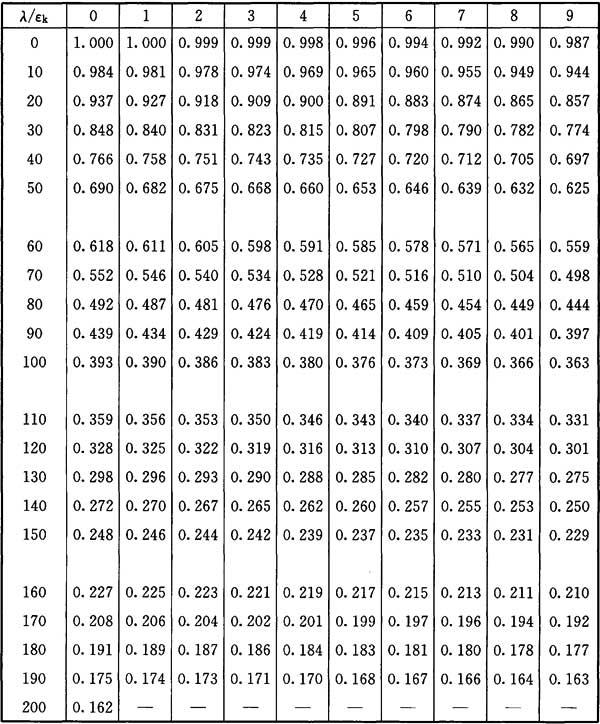 | $\lambda/\varepsilon_k$ | 0 | 1 | 2 | 3 | 4 | 5 | 6 | 7 | 8 | 9 |
|---|---|---|---|---|---|---|---|---|---|---|
| 0 | 1.000 | 1.000 | 0.999 | 0.999 | 0.998 | 0.996 | 0.994 | 0.992 | 0.990 | 0.987 |
| 10 | 0.984 | 0.981 | 0.978 | 0.974 | 0.969 | 0.965 | 0.960 | 0.955 | 0.949 | 0.944 |
| 20 | 0.937 | 0.927 | 0.918 | 0.909 | 0.900 | 0.891 | 0.883 | 0.874 | 0.865 | 0.857 |
| 30 | 0.848 | 0.840 | 0.831 | 0.823 | 0.815 | 0.807 | 0.798 | 0.790 | 0.782 | 0.774 |
| 40 | 0.766 | 0.758 | 0.751 | 0.743 | 0.735 | 0.727 | 0.720 | 0.712 | 0.705 | 0.697 |
| 50 | 0.690 | 0.682 | 0.675 | 0.668 | 0.660 | 0.653 | 0.646 | 0.639 | 0.632 | 0.625 |
| 60 | 0.618 | 0.611 | 0.605 | 0.598 | 0.591 | 0.585 | 0.578 | 0.571 | 0.565 | 0.559 |
| 70 | 0.552 | 0.546 | 0.540 | 0.534 | 0.528 | 0.521 | 0.516 | 0.510 | 0.504 | 0.498 |
| 80 | 0.492 | 0.487 | 0.481 | 0.476 | 0.470 | 0.465 | 0.459 | 0.454 | 0.449 | 0.444 |
| 90 | 0.439 | 0.434 | 0.429 | 0.424 | 0.419 | 0.414 | 0.409 | 0.405 | 0.401 | 0.397 |
| 100 | 0.393 | 0.390 | 0.386 | 0.383 | 0.380 | 0.376 | 0.373 | 0.369 | 0.366 | 0.363 |
| 110 | 0.359 | 0.356 | 0.353 | 0.350 | 0.346 | 0.343 | 0.340 | 0.337 | 0.334 | 0.331 |
| 120 | 0.328 | 0.325 | 0.322 | 0.319 | 0.316 | 0.313 | 0.310 | 0.307 | 0.304 | 0.301 |
| 130 | 0.298 | 0.296 | 0.293 | 0.290 | 0.288 | 0.285 | 0.282 | 0.280 | 0.277 | 0.275 |
| 140 | 0.272 | 0.270 | 0.267 | 0.265 | 0.262 | 0.260 | 0.257 | 0.255 | 0.253 | 0.250 |
| 150 | 0.248 | 0.246 | 0.244 | 0.242 | 0.239 | 0.237 | 0.235 | 0.233 | 0.231 | 0.229 |
| 160 | 0.227 | 0.225 | 0.223 | 0.221 | 0.219 | 0.217 | 0.215 | 0.213 | 0.211 | 0.210 |
| 170 | 0.208 | 0.206 | 0.204 | 0.202 | 0.201 | 0.199 | 0.197 | 0.196 | 0.194 | 0.192 |
| 180 | 0.191 | 0.189 | 0.187 | 0.186 | 0.184 | 0.183 | 0.181 | 0.180 | 0.178 | 0.177 |
| 190 | 0.175 | 0.174 | 0.173 | 0.171 | 0.170 | 0.168 | 0.167 | 0.166 | 0.164 | 0.163 |
| 200 | 0.162 | — | — | — | — | — | — | — | — | — |